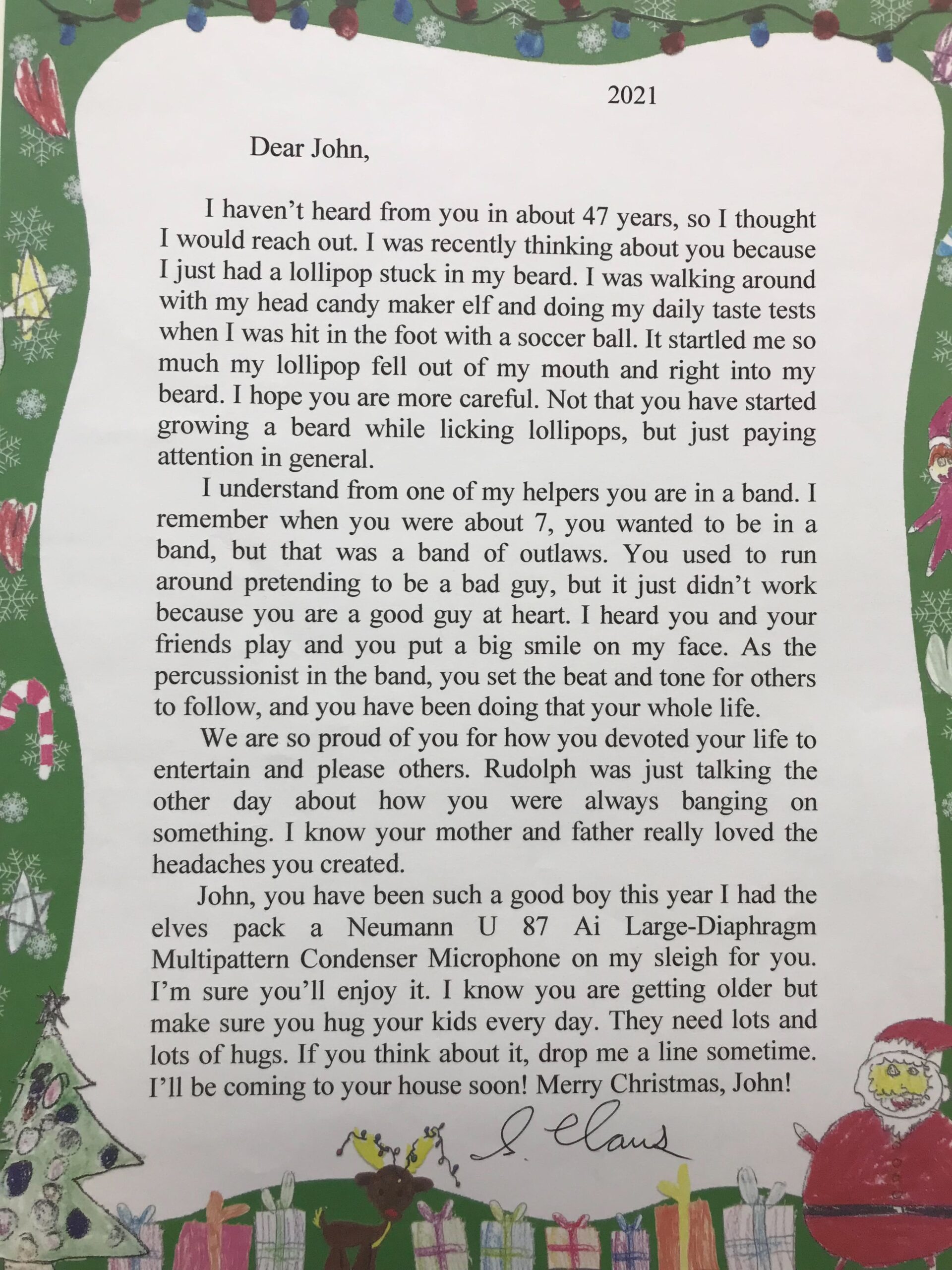 2021

Dear John,

I haven't heard from you in about 47 years, so I thought I would reach out. I was recently thinking about you because I just had a lollipop stuck in my beard. I was walking around with my head candy maker elf and doing my daily taste tests when I was hit in the foot with a soccer ball. It startled me so much my lollipop fell out of my mouth and right into my beard. I hope you are more careful. Not that you have started growing a beard while licking lollipops, but just paying attention in general.

I understand from one of my helpers you are in a band. I remember when you were about 7, you wanted to be in a band, but that was a band of outlaws. You used to run around pretending to be a bad guy, but it just didn't work because you are a good guy at heart. I heard you and your friends play and you put a big smile on my face. As the percussionist in the band, you set the beat and tone for others to follow, and you have been doing that your whole life.

We are so proud of you for how you devoted your life to entertain and please others. Rudolph was just talking the other day about how you were always banging on something. I know your mother and father really loved the headaches you created.

John, you have been such a good boy this year I had the elves pack a Neumann U 87 Ai Large-Diaphragm Multipattern Condenser Microphone on my sleigh for you. I'm sure you'll enjoy it. I know you are getting older but make sure you hug your kids every day. They need lots and lots of hugs. If you think about it, drop me a line sometime. I'll be coming to your house soon! Merry Christmas, John!

S. Claus